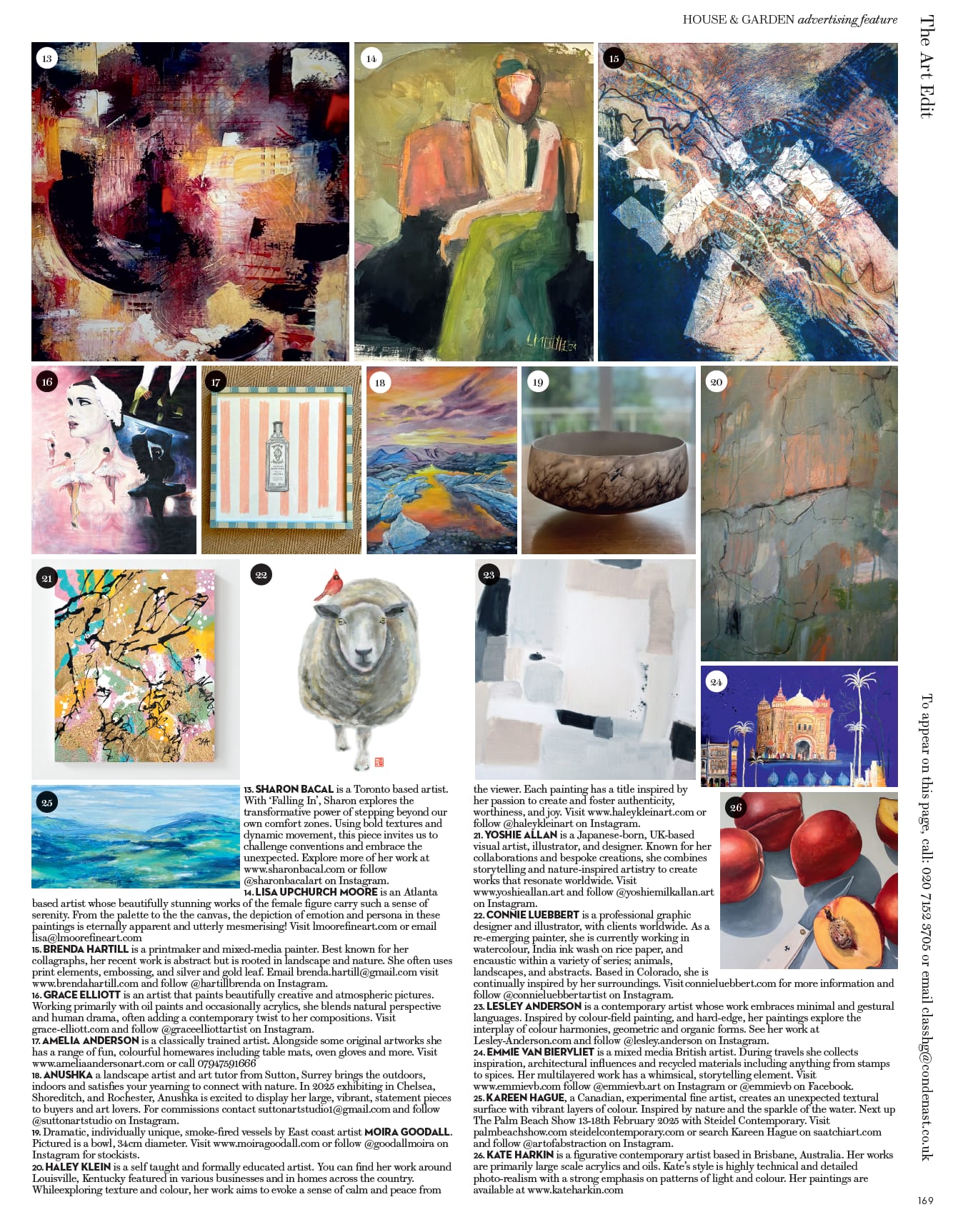 HOUSE & GARDEN advertising feature

The Art Edit

13

14

15

16

17

18

19

20

21

22

23

24

25

26

13. SHARON BACAL is a Toronto based artist. With 'Falling In', Sharon explores the transformative power of stepping beyond our own comfort zones. Using bold textures and dynamic movement, this piece invites us to challenge conventions and embrace the unexpected. Explore more of her work at www.sharonbacal.com or follow @sharonbacalart on Instagram.

14. LISA UPCHURCH MOORE is an Atlanta based artist whose beautifully stunning works of the female figure carry such a sense of serenity. From the palette to the the canvas, the depiction of emotion and persona in these paintings is eternally apparent and utterly mesmerising! Visit lmoorefineart.com or email lisa@lmoorefineart.com

15. BRENDA HARTILL is a printmaker and mixed-media painter. Best known for her collagraphs, her recent work is abstract but is rooted in landscape and nature. She often uses print elements, embossing, and silver and gold leaf. Email brenda.hartill@gmail.com visit www.brendahartill.com and follow @hartillbrenda on Instagram.

16. GRACE ELLIOTT is an artist that paints beautifully creative and atmospheric pictures. Working primarily with oil paints and occasionally acrylics, she blends natural perspective and human drama, often adding a contemporary twist to her compositions. Visit grace-elliott.com and follow @graceelliottartist on Instagram.

17. AMELIA ANDERSON is a classically trained artist. Alongside some original artworks she has a range of fun, colourful homewares including table mats, oven gloves and more. Visit www.ameliaandersonart.com or call 07947591666

18. ANUSHKA a landscape artist and art tutor from Sutton, Surrey brings the outdoors, indoors and satisfies your yearning to connect with nature. In 2025 exhibiting in Chelsea, Shoreditch, and Rochester, Anushka is excited to display her large, vibrant, statement pieces to buyers and art lovers. For commissions contact suttonartstudio1@gmail.com and follow @suttonartstudio on Instagram.

19. Dramatic, individually unique, smoke-fired vessels by East coast artist MOIRA GOODALL. Pictured is a bowl, 34cm diameter. Visit www.moiragoodall.com or follow @goodallmoira on Instagram for stockists.

20. HALEY KLEIN is a self taught and formally educated artist. You can find her work around Louisville, Kentucky featured in various businesses and in homes across the country. Whileexploring texture and colour, her work aims to evoke a sense of calm and peace from the viewer. Each painting has a title inspired by her passion to create and foster authenticity, worthiness, and joy. Visit www.haleykleinart.com or follow @haleykleinart on Instagram.

21. YOSHIE ALLAN is a Japanese-born, UK-based visual artist, illustrator, and designer. Known for her collaborations and bespoke creations, she combines storytelling and nature-inspired artistry to create works that resonate worldwide. Visit www.yoshieallan.art and follow @yoshiemilkallan.art on Instagram.

22. CONNIE LUEBBERT is a professional graphic designer and illustrator, with clients worldwide. As a re-emerging painter, she is currently working in watercolour, India ink wash on rice paper, and encaustic within a variety of series; animals, landscapes, and abstracts. Based in Colorado, she is continually inspired by her surroundings. Visit connieluebbert.com for more information and follow @connieluebbertartist on Instagram.

23. LESLEY ANDERSON is a contemporary artist whose work embraces minimal and gestural languages. Inspired by colour-field painting, and hard-edge, her paintings explore the interplay of colour harmonies, geometric and organic forms. See her work at Lesley-Anderson.com and follow @lesley.anderson on Instagram.

24. EMMIE VAN BIERVLIET is a mixed media British artist. During travels she collects inspiration, architectural influences and recycled materials including anything from stamps to spices. Her multilayered work has a whimsical, storytelling element. Visit www.emmievb.com follow @emmievb.art on Instagram or @emmievb on Facebook.

25. KAREEN HAGUE, a Canadian, experimental fine artist, creates an unexpected textural surface with vibrant layers of colour. Inspired by nature and the sparkle of the water. Next up The Palm Beach Show 13-18th February 2025 with Steidel Contemporary. Visit palmbeachshow.com steidelcontemporary.com or search Kareen Hague on saatchiart.com and follow @artofabstraction on Instagram.

26. KATE HARKIN is a figurative contemporary artist based in Brisbane, Australia. Her works are primarily large scale acrylics and oils. Kate's style is highly technical and detailed photo-realism with a strong emphasis on patterns of light and colour. Her paintings are available at www.kateharkin.com

To appear on this page, call: 020 7152 3705 or email classhg@condenast.co.uk

169